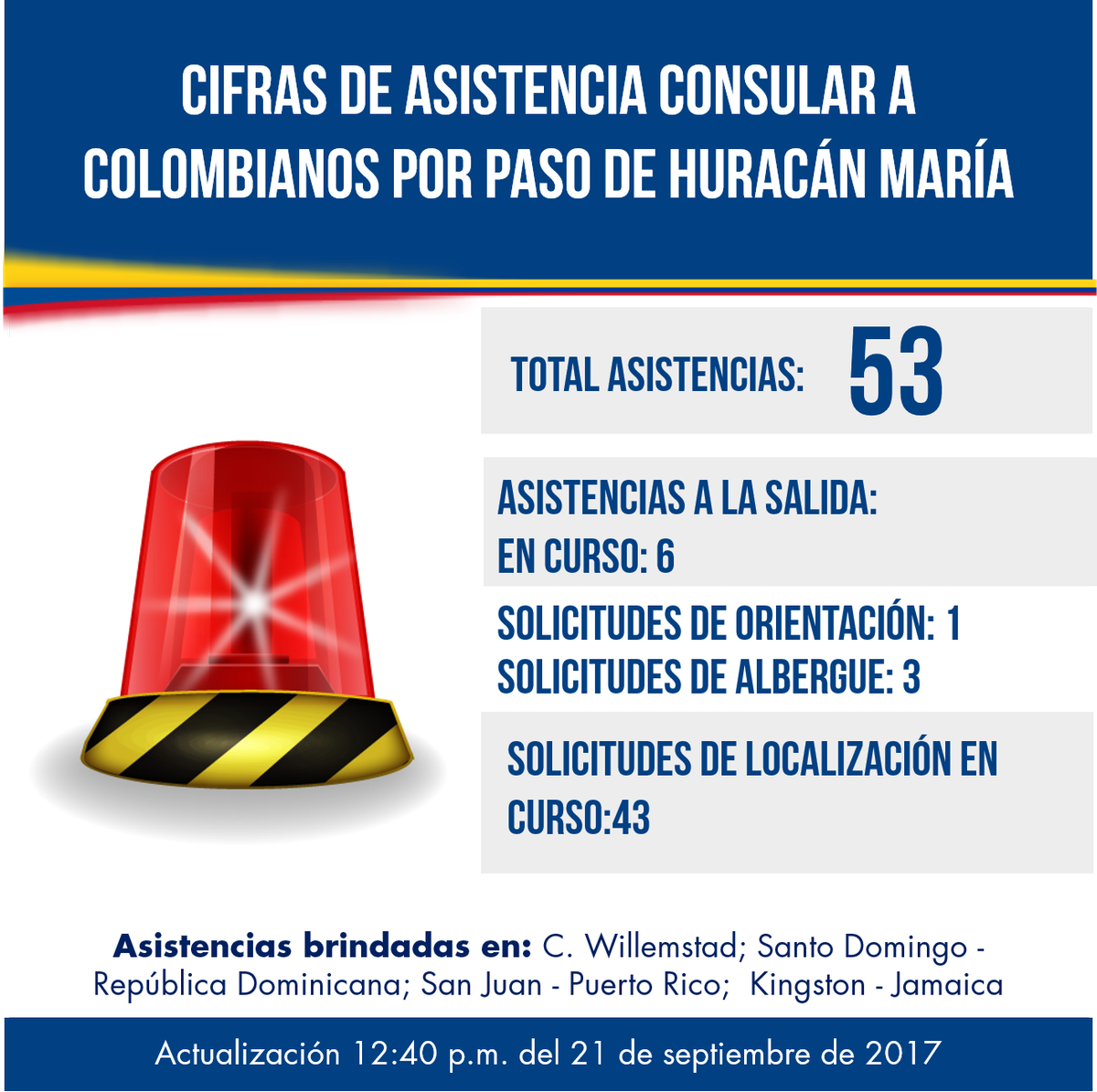 CIFRAS DE ASISTENCIA CONSULAR A COLOMBIANOS POR PASO DE HURACÁN MARÍA

TOTAL ASISTENCIAS: 53

ASISTENCIAS A LA SALIDA:
EN CURSO: 6

SOLICITUDES DE ORIENTACIÓN: 1
SOLICITUDES DE ALBERGUE: 3

SOLICITUDES DE LOCALIZACIÓN EN CURSO:43

Asistencias brindadas en: C. Willemstad; Santo Domingo - República Dominicana; San Juan - Puerto Rico; Kingston - Jamaica

Actualización 12:40 p.m. del 21 de septiembre de 2017